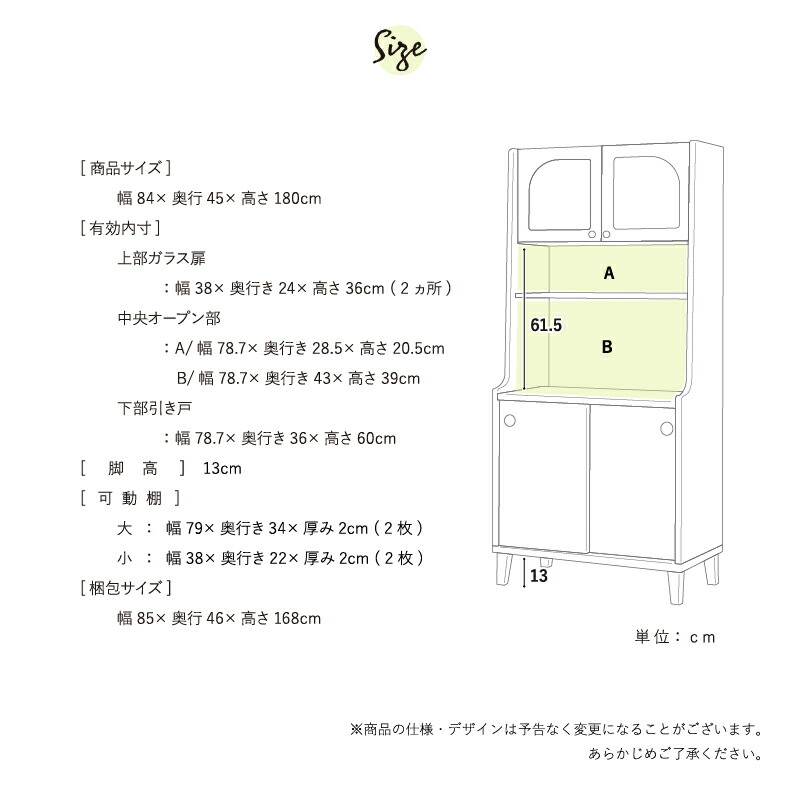 Size

[ 商品サイズ ]

幅 84× 奥行 45× 高さ 180cm

[ 有効内寸 ]

上部ガラス扉

：幅 38× 奥行き 24× 高さ 36cm ( 2 ヵ所 )

中央オープン部

：A/ 幅 78.7× 奥行き 28.5× 高さ 20.5cm

B/ 幅 78.7× 奥行き 43× 高さ 39cm

下部引き戸

：幅 78.7× 奥行き 36× 高さ 60cm

[ 脚 高 ] 13cm

[ 可 動 棚 ]

大 ： 幅 79× 奥行き 34× 厚み 2cm ( 2 枚 )

小 ： 幅 38× 奥行き 22× 厚み 2cm ( 2 枚 )

[ 梱包サイズ ]

幅 85× 奥行 46× 高さ 168cm

A

61.5

B

13

単位：cm

※商品の仕様・デザインは予告なく変更になることがございます。
あらかじめご了承ください。